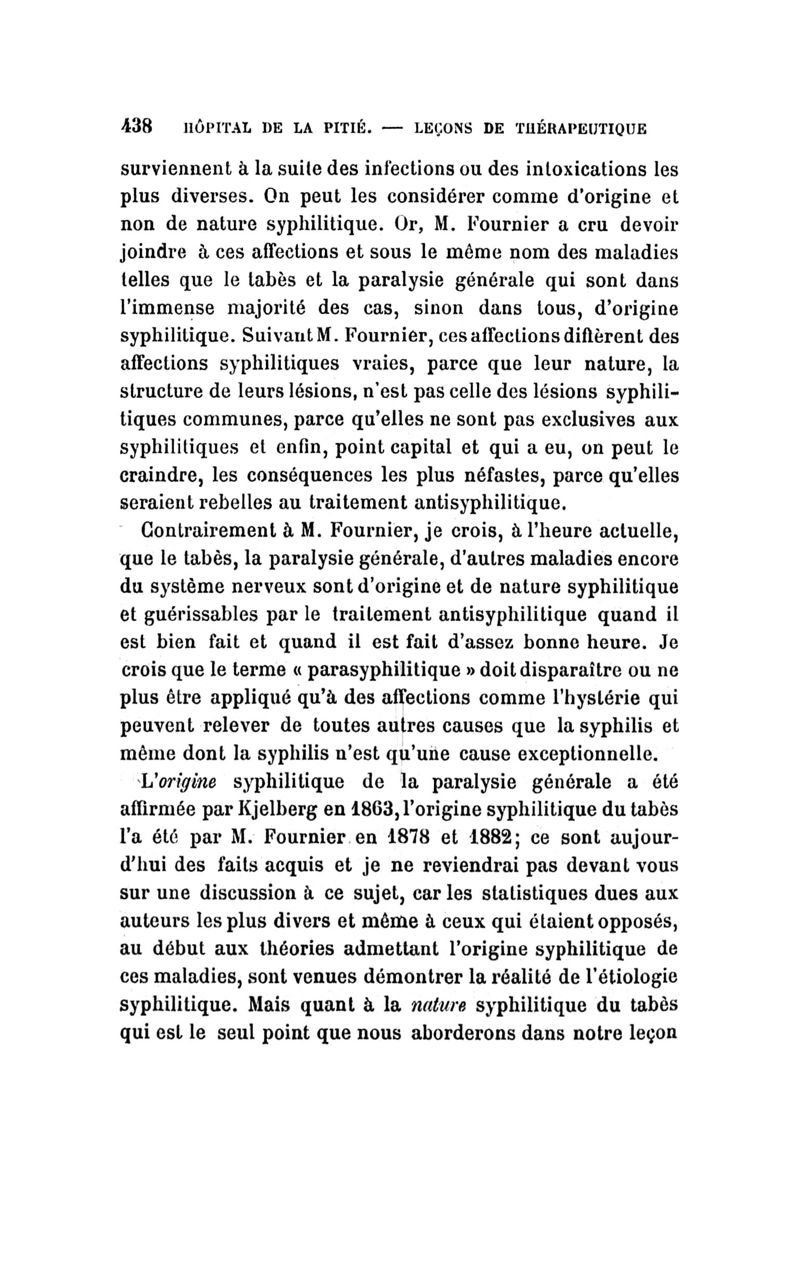 438 HÔPITAL DE LA PITIÉ. — LEÇONS DE THÉRAPEUTIQUE

surviennent à la suite des infections ou des intoxications les plus diverses. On peut les considérer comme d'origine et non de nature syphilitique. Or, M. Fournier a cru devoir joindre à ces affections et sous le même nom des maladies telles que le tabès et la paralysie générale qui sont dans l'immense majorité des cas, sinon dans tous, d'origine syphilitique. Suivant M. Fournier, ces affections diffèrent des affections syphilitiques vraies, parce que leur nature, la structure de leurs lésions, n'est pas celle des lésions syphilitiques communes, parce qu'elles ne sont pas exclusives aux syphilitiques et enfin, point capital et qui a eu, on peut le craindre, les conséquences les plus néfastes, parce qu'elles seraient rebelles au traitement antisyphilitique.

Contrairement à M. Fournier, je crois, à l'heure actuelle, que le tabès, la paralysie générale, d'autres maladies encore du système nerveux sont d'origine et de nature syphilitique et guérissables par le traitement antisyphilitique quand il est bien fait et quand il est fait d'assez bonne heure. Je crois que le terme « parasyphilitique » doit disparaître ou ne plus être appliqué qu'à des affections comme l'hystérie qui peuvent relever de toutes autres causes que la syphilis et même dont la syphilis n'est qu'une cause exceptionnelle.

L'origine syphilitique de la paralysie générale a été affirmée par Kjelberg en 1863, l'origine syphilitique du tabès l'a été par M. Fournier en 1878 et 1882; ce sont aujourd'hui des faits acquis et je ne reviendrai pas devant vous sur une discussion à ce sujet, car les statistiques dues aux auteurs les plus divers et même à ceux qui étaient opposés, au début aux théories admettant l'origine syphilitique de ces maladies, sont venues démontrer la réalité de l'étiologie syphilitique. Mais quant à la nature syphilitique du tabès qui est le seul point que nous aborderons dans notre leçon